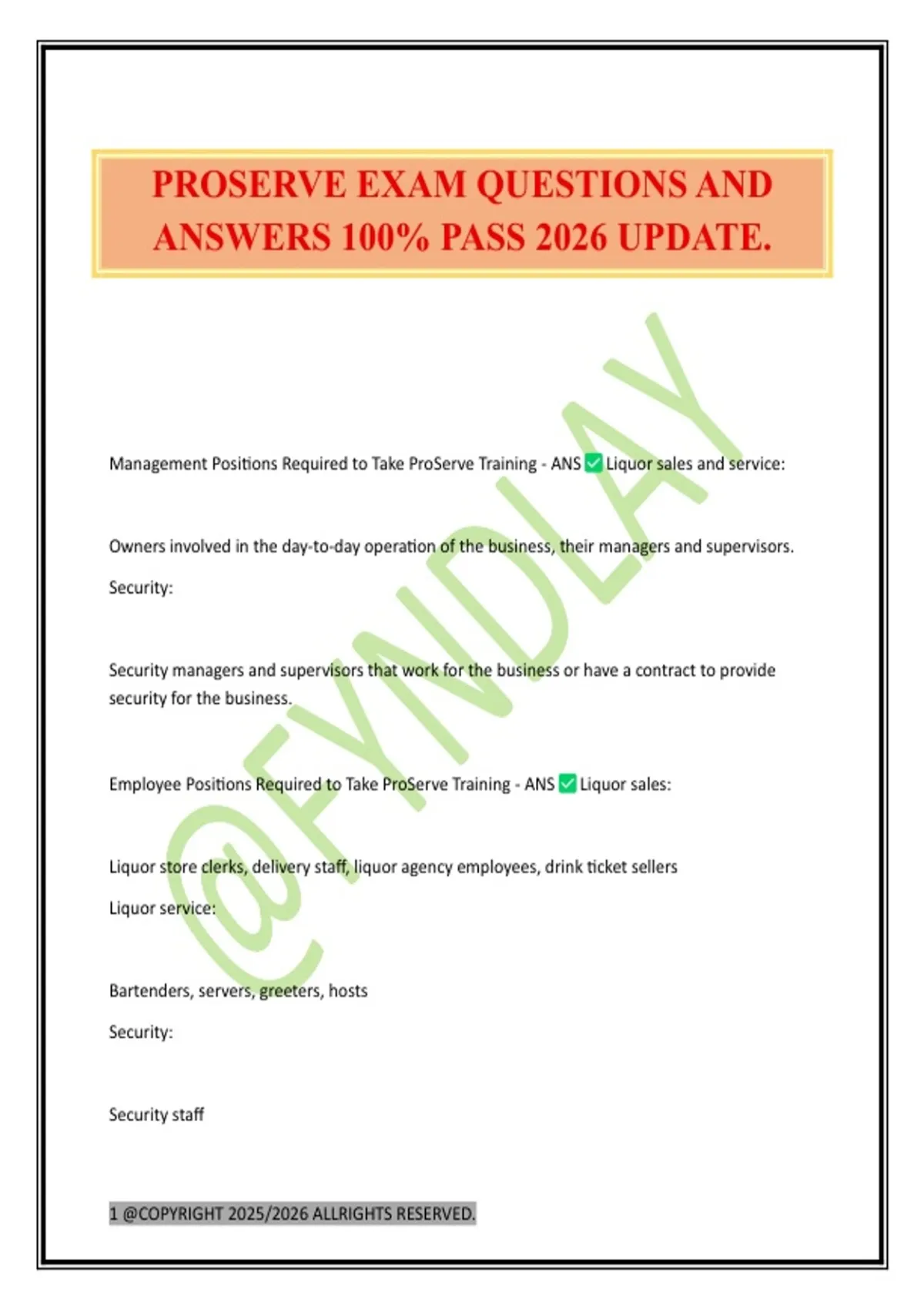 PROSERVE EXAM QUESTIONS AND ANSWERS 100% PASS 2026 UPDATE.

Management Positions Required to Take ProServe Training - ANS ☑ Liquor sales and service:

Owners involved in the day-to-day operation of the business, their managers and supervisors.

Security:

Security managers and supervisors that work for the business or have a contract to provide security for the business.

Employee Positions Required to Take ProServe Training - ANS ☑ Liquor sales:

Liquor store clerks, delivery staff, liquor agency employees, drink ticket sellers

Liquor service:

Bartenders, servers, greeters, hosts

Security:

Security staff

1 @COPYRIGHT 2025/2026 ALLRIGHTS RESERVED.

@FYNDLAY